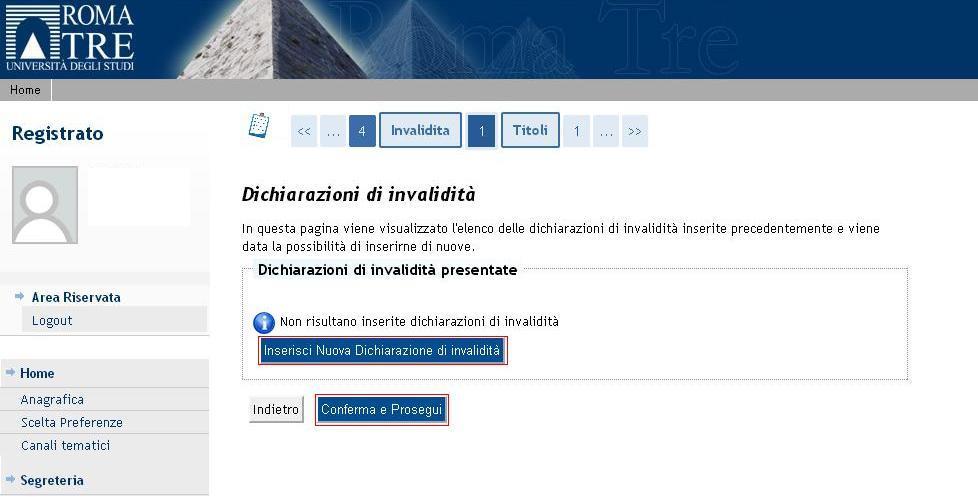 ROMA TRE
UNIVERSITÀ DEGLI STUDI
Roma Tre

Home

Registrato

Area Riservata
Logout

Home
Anagrafica
Scelta Preferenze
Canali tematici

Segreteria

<< ... 4 Invalidita 1 Titoli 1 ... >>

Dichiarazioni di invalidità

In questa pagina viene visualizzato l'elenco delle dichiarazioni di invalidità inserite precedentemente e viene data la possibilità di inserirne di nuove.

Dichiarazioni di invalidità presentate

Non risultano inserite dichiarazioni di invalidità

Inserisci Nuova Dichiarazione di invalidità

Indietro
Conferma e Prosegui